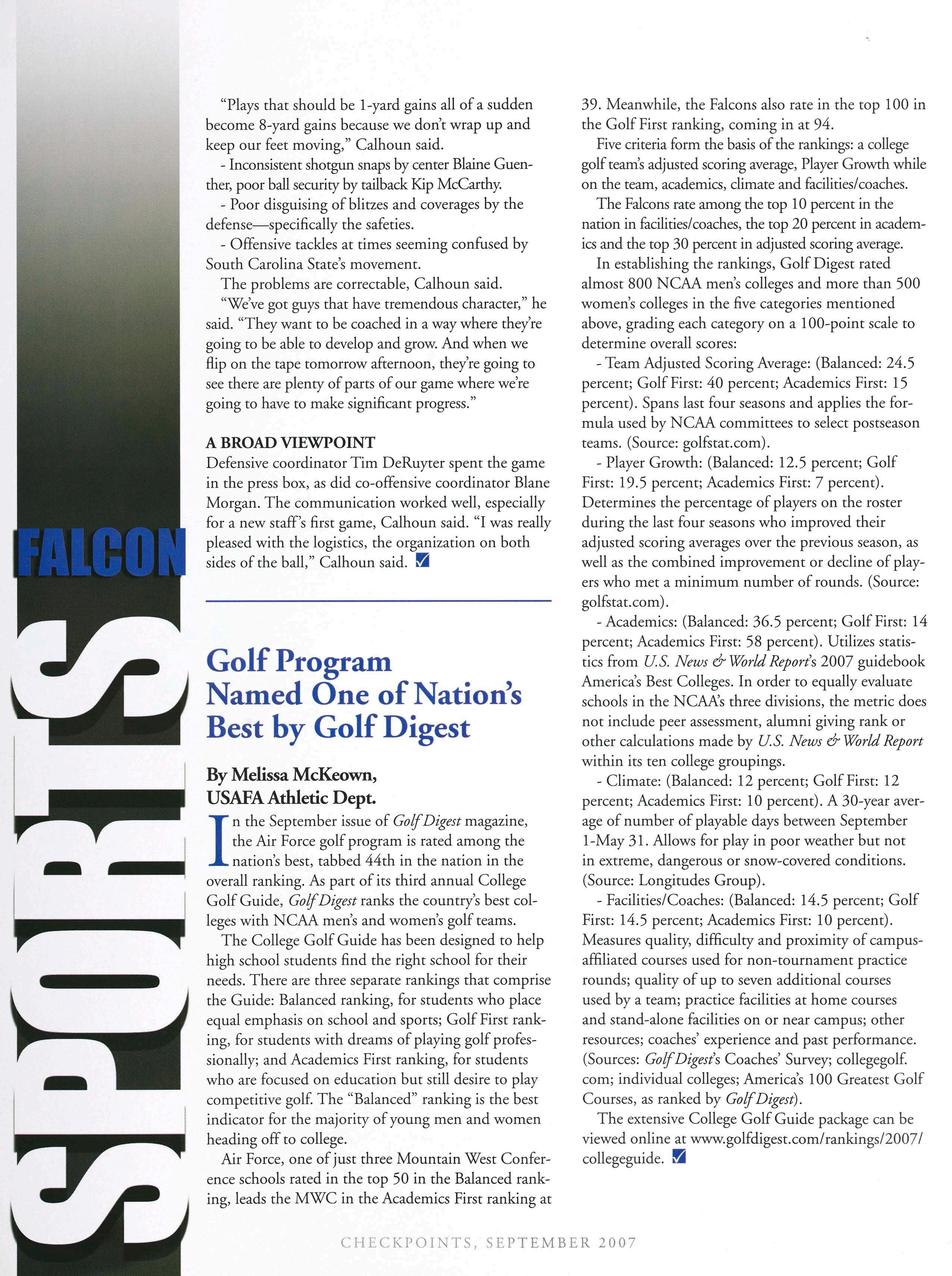 FALCON

SPORTS

"Plays that should be 1-yard gains all of a sudden become 8-yard gains because we don't wrap up and keep our feet moving," Calhoun said.

- Inconsistent shotgun snaps by center Blaine Guenther, poor ball security by tailback Kip McCarthy.

- Poor disguising of blitzes and coverages by the defense—specifically the safeties.

- Offensive tackles at times seeming confused by South Carolina State's movement.

The problems are correctable, Calhoun said.

"We've got guys that have tremendous character," he said. "They want to be coached in a way where they're going to be able to develop and grow. And when we flip on the tape tomorrow afternoon, they're going to see there are plenty of parts of our game where we're going to have to make significant progress."

A BROAD VIEWPOINT

Defensive coordinator Tim DeRuyter spent the game in the press box, as did co-offensive coordinator Blane Morgan. The communication worked well, especially for a new staff's first game, Calhoun said. "I was really pleased with the logistics, the organization on both sides of the ball," Calhoun said.

Golf Program Named One of Nation's Best by Golf Digest

By Melissa McKeown, USAFA Athletic Dept.

In the September issue of Golf Digest magazine, the Air Force golf program is rated among the nation's best, tabbed 44th in the nation in the overall ranking. As part of its third annual College Golf Guide, Golf Digest ranks the country's best colleges with NCAA men's and women's golf teams.

The College Golf Guide has been designed to help high school students find the right school for their needs. There are three separate rankings that comprise the Guide: Balanced ranking, for students who place equal emphasis on school and sports; Golf First ranking, for students with dreams of playing golf professionally; and Academics First ranking, for students who are focused on education but still desire to play competitive golf. The "Balanced" ranking is the best indicator for the majority of young men and women heading off to college.

Air Force, one of just three Mountain West Conference schools rated in the top 50 in the Balanced ranking, leads the MWC in the Academics First ranking at 39. Meanwhile, the Falcons also rate in the top 100 in the Golf First ranking, coming in at 94.

Five criteria form the basis of the rankings: a college golf team's adjusted scoring average, Player Growth while on the team, academics, climate and facilities/coaches.

The Falcons rate among the top 10 percent in the nation in facilities/coaches, the top 20 percent in academics and the top 30 percent in adjusted scoring average.

In establishing the rankings, Golf Digest rated almost 800 NCAA men's colleges and more than 500 women's colleges in the five categories mentioned above, grading each category on a 100-point scale to determine overall scores:

- Team Adjusted Scoring Average: (Balanced: 24.5 percent; Golf First: 40 percent; Academics First: 15 percent). Spans last four seasons and applies the formula used by NCAA committees to select postseason teams. (Source: golfstat.com).

- Player Growth: (Balanced: 12.5 percent; Golf First: 19.5 percent; Academics First: 7 percent). Determines the percentage of players on the roster during the last four seasons who improved their adjusted scoring averages over the previous season, as well as the combined improvement or decline of players who met a minimum number of rounds. (Source: golfstat.com).

- Academics: (Balanced: 36.5 percent; Golf First: 14 percent; Academics First: 58 percent). Utilizes statistics from U.S. News & World Report's 2007 guidebook America's Best Colleges. In order to equally evaluate schools in the NCAA's three divisions, the metric does not include peer assessment, alumni giving rank or other calculations made by U.S. News & World Report within its ten college groupings.

- Climate: (Balanced: 12 percent; Golf First: 12 percent; Academics First: 10 percent). A 30-year average of number of playable days between September 1-May 31. Allows for play in poor weather but not in extreme, dangerous or snow-covered conditions. (Source: Longitudes Group).

- Facilities/Coaches: (Balanced: 14.5 percent; Golf First: 14.5 percent; Academics First: 10 percent). Measures quality, difficulty and proximity of campus-affiliated courses used for non-tournament practice rounds; quality of up to seven additional courses used by a team; practice facilities at home courses and stand-alone facilities on or near campus; other resources; coaches' experience and past performance. (Sources: Golf Digest's Coaches' Survey; collegegolf.com; individual colleges; America's 100 Greatest Golf Courses, as ranked by Golf Digest).

The extensive College Golf Guide package can be viewed online at www.golfdigest.com/rankings/2007/collegeguide.

CHECKPOINTS, SEPTEMBER 2007